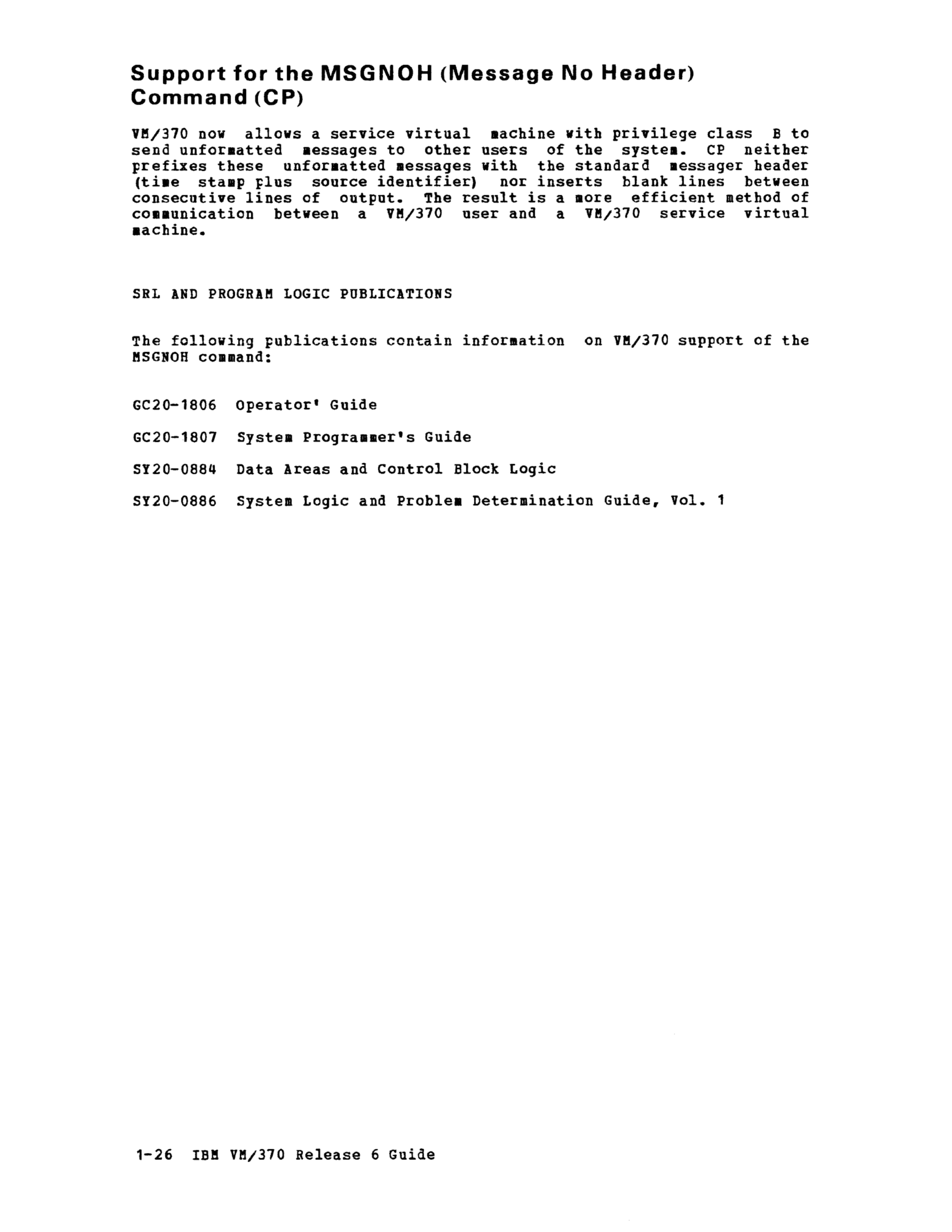 Support for the MSGNOH (Message No Header) Command (CP)

VM/370 now allows a service virtual machine with privilege class B to send unformatted messages to other users of the system. CP neither prefixes these unformatted messages with the standard messager header (time stamp plus source identifier) nor inserts blank lines between consecutive lines of output. The result is a more efficient method of communication between a VM/370 user and a VM/370 service virtual machine.

SRL AND PROGRAM LOGIC PUBLICATIONS

The following publications contain information on VM/370 support of the MSGNOH command:

GC20-1806 Operator' Guide

GC20-1807 System Programmer's Guide

SY20-0884 Data Areas and Control Block Logic

SY20-0886 System Logic and Problem Determination Guide, Vol. 1

1-26 IBM VM/370 Release 6 Guide